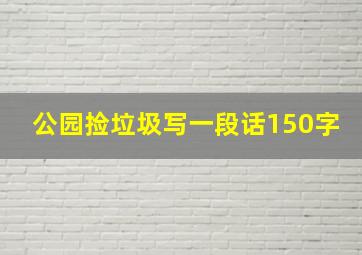 公园捡垃圾写一段话150字